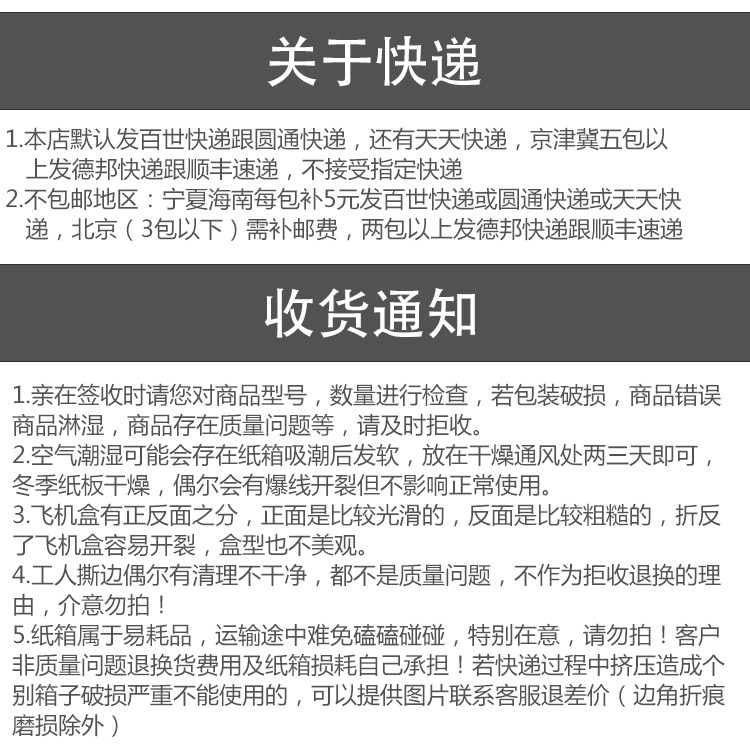 关于快递

1.本店默认发百世快递跟圆通快递，还有天天快递，京津冀五包以上发德邦快递跟顺丰速递，不接受指定快递
2.不包邮地区：宁夏海南每包补5元发百世快递或圆通快递或天天快递，北京（3包以下）需补邮费，两包以上发德邦快递跟顺丰速递

收货通知

1.亲在签收时请您对商品型号，数量进行检查，若包装破损，商品错误商品淋湿，商品存在质量问题等，请及时拒收。
2.空气潮湿可能会存在纸箱吸潮后发软，放在干燥通风处两三天即可，冬季纸板干燥，偶尔会有爆线开裂但不影响正常使用。
3.飞机盒有正反面之分，正面是比较光滑的，反面是比较粗糙的，折反了飞机盒容易开裂，盒型也不美观。
4.工人撕边偶尔有清理不干净，都不是质量问题，不作为拒收退换的理由，介意勿拍！
5.纸箱属于易耗品，运输途中难免磕磕碰碰，特别在意，请勿拍！客户非质量问题退换货费用及纸箱损耗自己承担！若快递过程中挤压造成个别箱子破损严重不能使用的，可以提供图片联系客服退差价（边角折痕磨损除外）